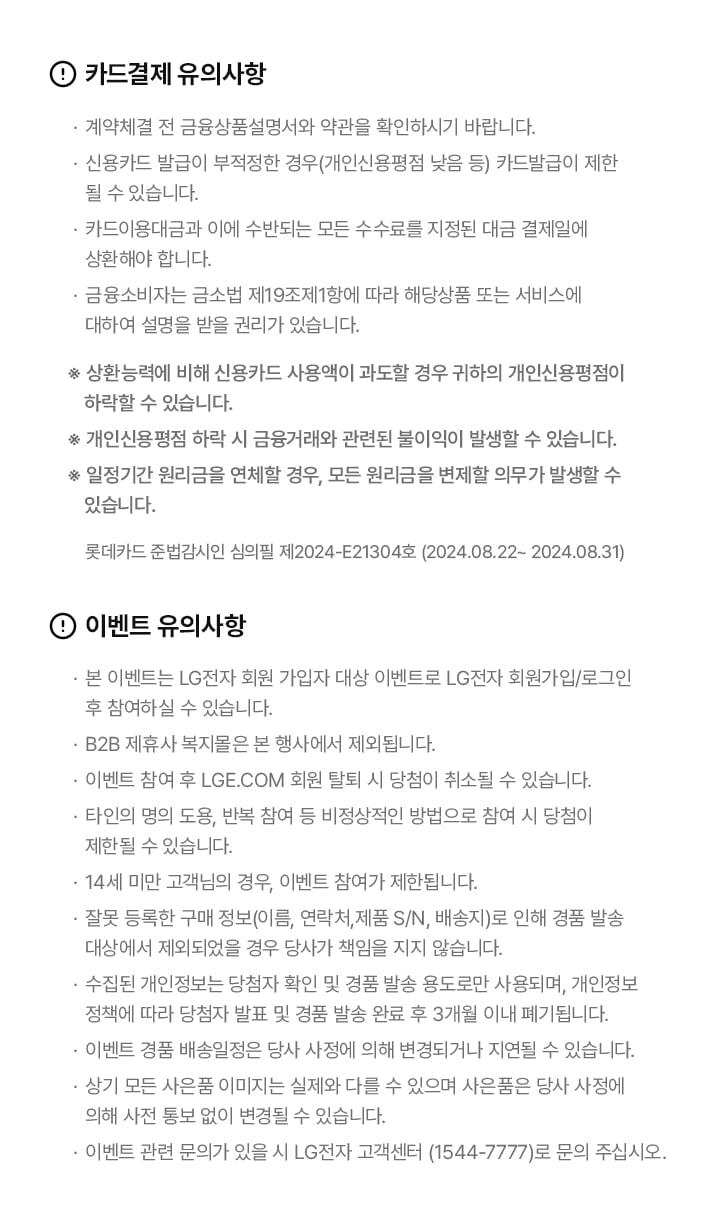 카드결제 유의사항

· 계약체결 전 금융상품설명서와 약관을 확인하시기 바랍니다.

· 신용카드 발급이 부적정한 경우(개인신용평점 낮음 등) 카드발급이 제한될 수 있습니다.

· 카드이용대금과 이에 수반되는 모든 수수료를 지정된 대금 결제일에 상환해야 합니다.

· 금융소비자는 금소법 제19조제1항에 따라 해당상품 또는 서비스에 대하여 설명을 받을 권리가 있습니다.

※ 상환능력에 비해 신용카드 사용액이 과도할 경우 귀하의 개인신용평점이 하락할 수 있습니다.

※ 개인신용평점 하락 시 금융거래와 관련된 불이익이 발생할 수 있습니다.

※ 일정기간 원리금을 연체할 경우, 모든 원리금을 변제할 의무가 발생할 수 있습니다.

롯데카드 준법감시인 심의필 제2024-E21304호 (2024.08.22~ 2024.08.31)

이벤트 유의사항

· 본 이벤트는 LG전자 회원 가입자 대상 이벤트로 LG전자 회원가입/로그인 후 참여하실 수 있습니다.

· B2B 제휴사 복지몰은 본 행사에서 제외됩니다.

· 이벤트 참여 후 LGE.COM 회원 탈퇴 시 당첨이 취소될 수 있습니다.

· 타인의 명의 도용, 반복 참여 등 비정상적인 방법으로 참여 시 당첨이 제한될 수 있습니다.

· 14세 미만 고객님의 경우, 이벤트 참여가 제한됩니다.

· 잘못 등록한 구매 정보(이름, 연락처,제품 S/N, 배송지)로 인해 경품 발송 대상에서 제외되었을 경우 당사가 책임을 지지 않습니다.

· 수집된 개인정보는 당첨자 확인 및 경품 발송 용도로만 사용되며, 개인정보 정책에 따라 당첨자 발표 및 경품 발송 완료 후 3개월 이내 폐기됩니다.

· 이벤트 경품 배송일정은 당사 사정에 의해 변경되거나 지연될 수 있습니다.

· 상기 모든 사은품 이미지는 실제와 다를 수 있으며 사은품은 당사 사정에 의해 사전 통보 없이 변경될 수 있습니다.

· 이벤트 관련 문의가 있을 시 LG전자 고객센터 (1544-7777)로 문의 주십시오.